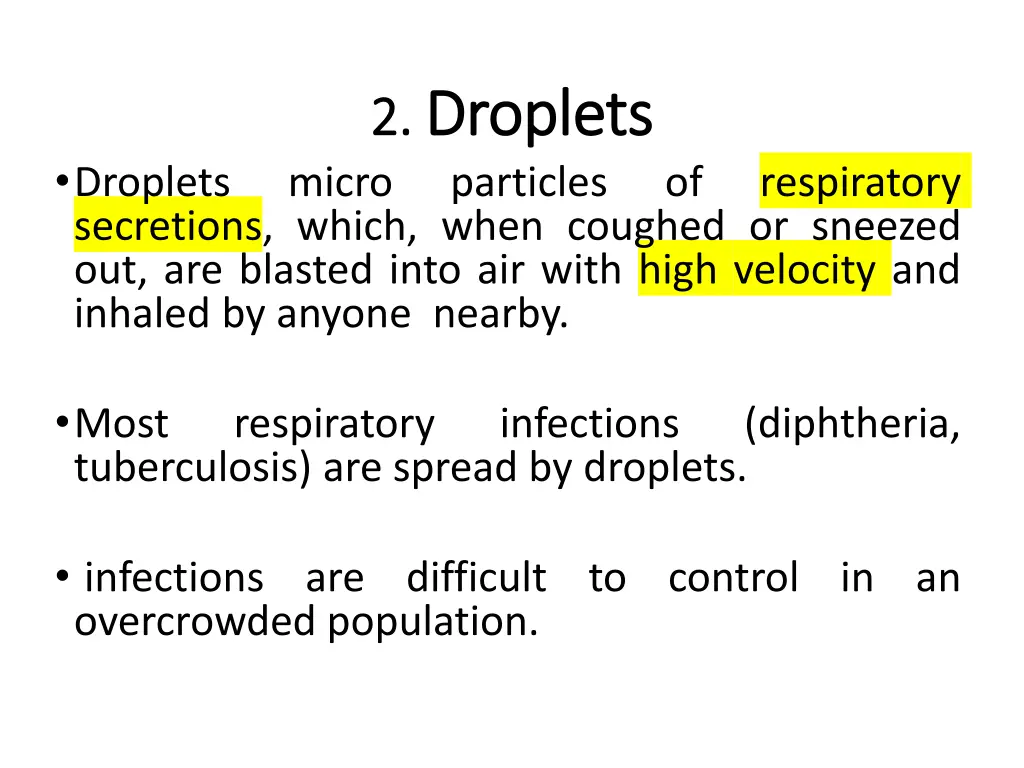 2. Droplets

• Droplets micro particles of respiratory secretions, which, when coughed or sneezed out, are blasted into air with high velocity and inhaled by anyone nearby.

• Most respiratory infections (diphtheria, tuberculosis) are spread by droplets.

• infections are difficult to control in an overcrowded population.